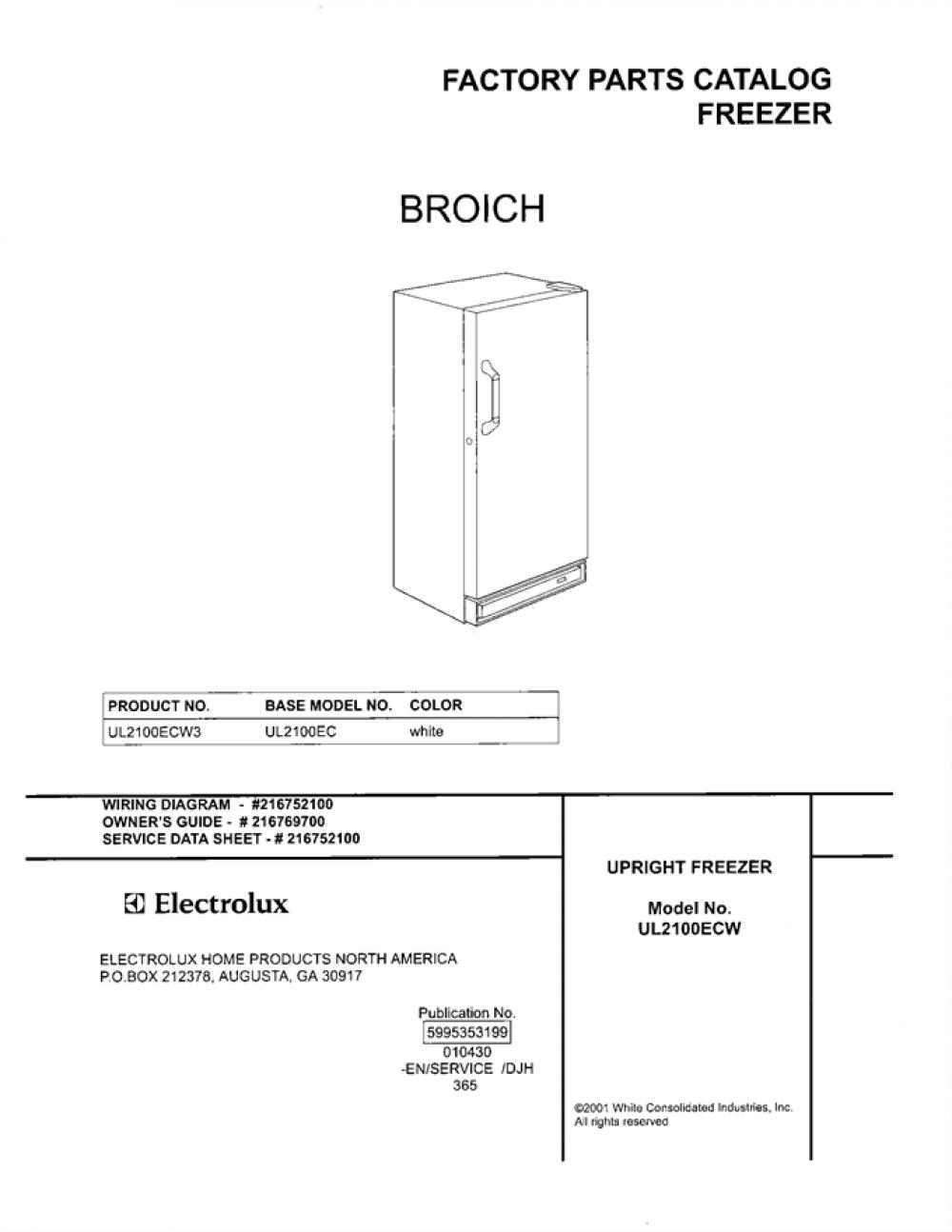 FACTORY PARTS CATALOG
FREEZER

BROICH

| PRODUCT NO. | BASE MODEL NO. | COLOR |
|---|---|---|
| UL2100ECW3 | UL2100EC | white |

WIRING DIAGRAM - #216752100
OWNER'S GUIDE - # 216769700
SERVICE DATA SHEET - # 216752100

Electrolux

ELECTROLUX HOME PRODUCTS NORTH AMERICA
P.O.BOX 212378, AUGUSTA, GA 30917

Publication No.
5995353199
010430
-EN/SERVICE /DJH
365

UPRIGHT FREEZER

Model No.
UL2100ECW

©2001 White Consolidated Industries, Inc.
All rights reserved